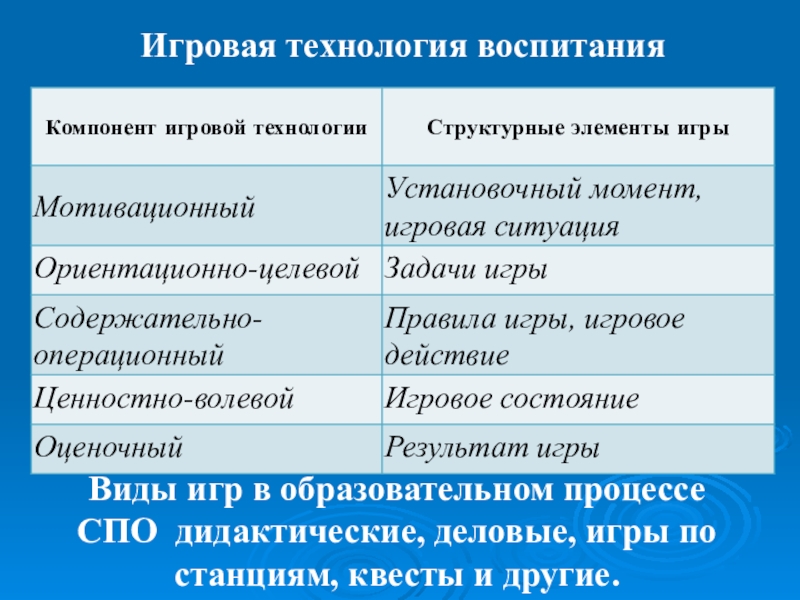 Игровая технология воспитания

| Компонент игровой технологии | Структурные элементы игры |
|---|---|
| Мотивационный | Установочный момент, игровая ситуация |
| Ориентационно-целевой | Задачи игры |
| Содержательно-операционный | Правила игры, игровое действие |
| Ценностно-волевой | Игровое состояние |
| Оценочный | Результат игры |

Виды игр в образовательном процессе СПО дидактические, деловые, игры по станциям, квесты и другие.